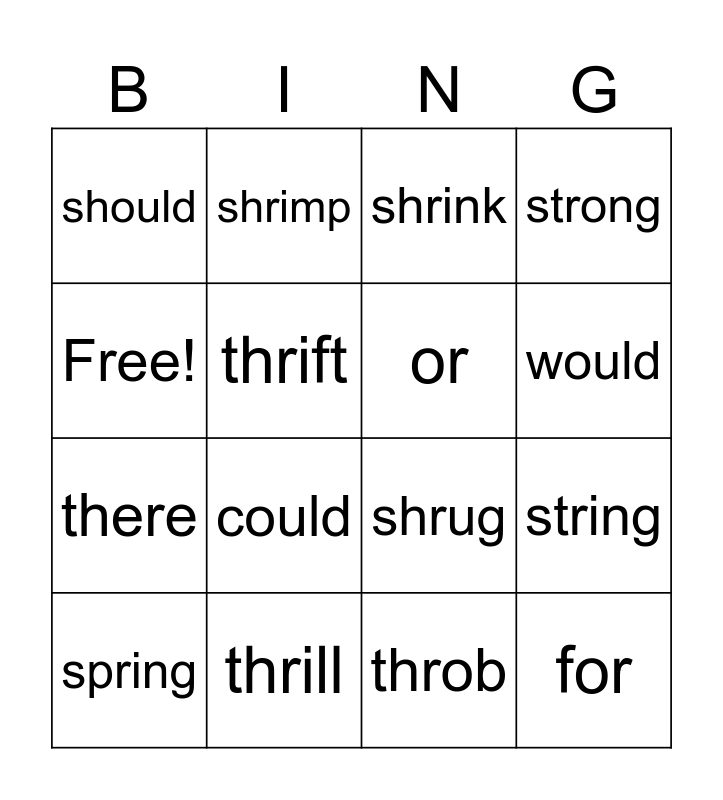 | B | I | N | G |
|---|---|---|---|
| should | shrimp | shrink | strong |
| Free! | thrift | or | would |
| there | could | shrug | string |
| spring | thrill | throb | for |